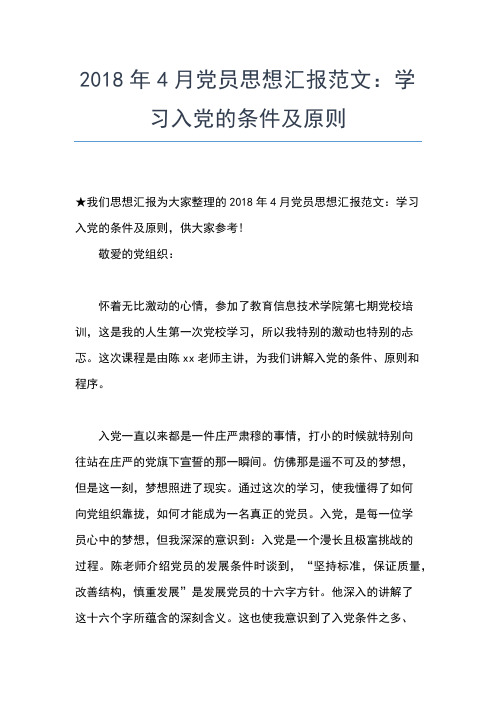 2018 年 4 月党员思想汇报范文：学习入党的条件及原则

★我们思想汇报为大家整理的 2018 年 4 月党员思想汇报范文：学习入党的条件及原则，供大家参考！

敬爱的党组织：

怀着无比激动的心情，参加了教育信息技术学院第七期党校培训，这是我的人生第一次党校学习，所以我特别的激动也特别的忐忑。这次课程是由陈 xx 老师主讲，为我们讲解入党的条件、原则和程序。

入党一直以来都是一件庄严肃穆的事情，打小的时候就特别向往站在庄严的党旗下宣誓的那一瞬间。仿佛那是遥不可及的梦想，但是这一刻，梦想照进了现实。通过这次的学习，使我懂得了如何向党组织靠拢，如何才能成为一名真正的党员。入党，是每一位学员心中的梦想，但我深深的意识到：入党是一个漫长且极富挑战的过程。陈老师介绍党员的发展条件时谈到，“坚持标准，保证质量，改善结构，慎重发展”是发展党员的十六字方针。他深入的讲解了这十六个字所蕴含的深刻含义。这也使我意识到了入党条件之多、